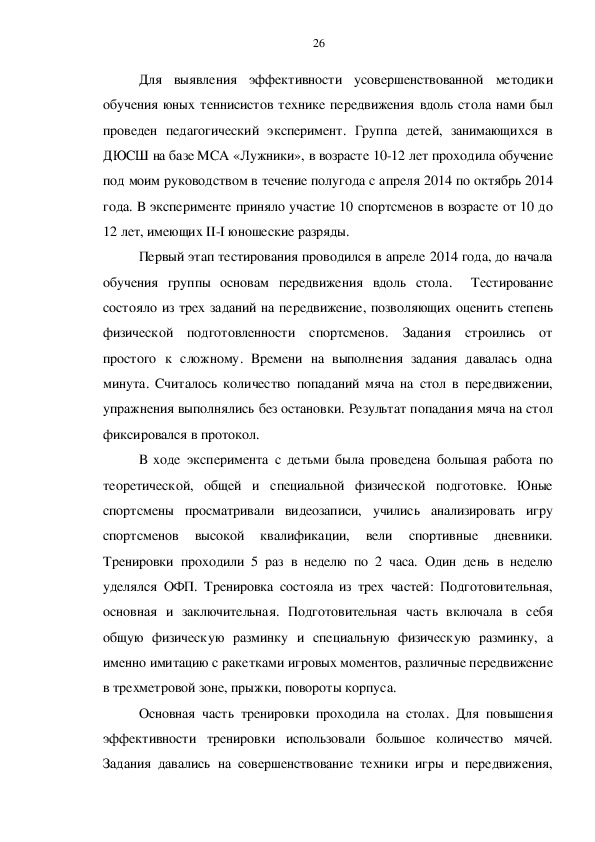 26

Для выявления эффективности усовершенствованной методики обучения юных теннисистов технике передвижения вдоль стола нами был проведен педагогический эксперимент. Группа детей, занимающихся в ДЮСШ на базе МСА «Лужники», в возрасте 10-12 лет проходила обучение под моим руководством в течение полугода с апреля 2014 по октябрь 2014 года. В эксперименте приняло участие 10 спортсменов в возрасте от 10 до 12 лет, имеющих II-I юношеские разряды.

Первый этап тестирования проводился в апреле 2014 года, до начала обучения группы основам передвижения вдоль стола. Тестирование состояло из трех заданий на передвижение, позволяющих оценить степень физической подготовленности спортсменов. Задания строились от простого к сложному. Времени на выполнения задания давалась одна минута. Считалось количество попаданий мяча на стол в передвижении, упражнения выполнялись без остановки. Результат попадания мяча на стол фиксировался в протокол.

В ходе эксперимента с детьми была проведена большая работа по теоретической, общей и специальной физической подготовке. Юные спортсмены просматривали видеозаписи, учились анализировать игру спортсменов высокой квалификации, вели спортивные дневники. Тренировки проходили 5 раз в неделю по 2 часа. Один день в неделю уделялся ОФП. Тренировка состояла из трех частей: Подготовительная, основная и заключительная. Подготовительная часть включала в себя общую физическую разминку и специальную физическую разминку, а именно имитацию с ракетками игровых моментов, различные передвижение в трехметровой зоне, прыжки, повороты корпуса.

Основная часть тренировки проходила на столах. Для повышения эффективности тренировки использовали большое количество мячей. Задания давались на совершенствование техники игры и передвижения,